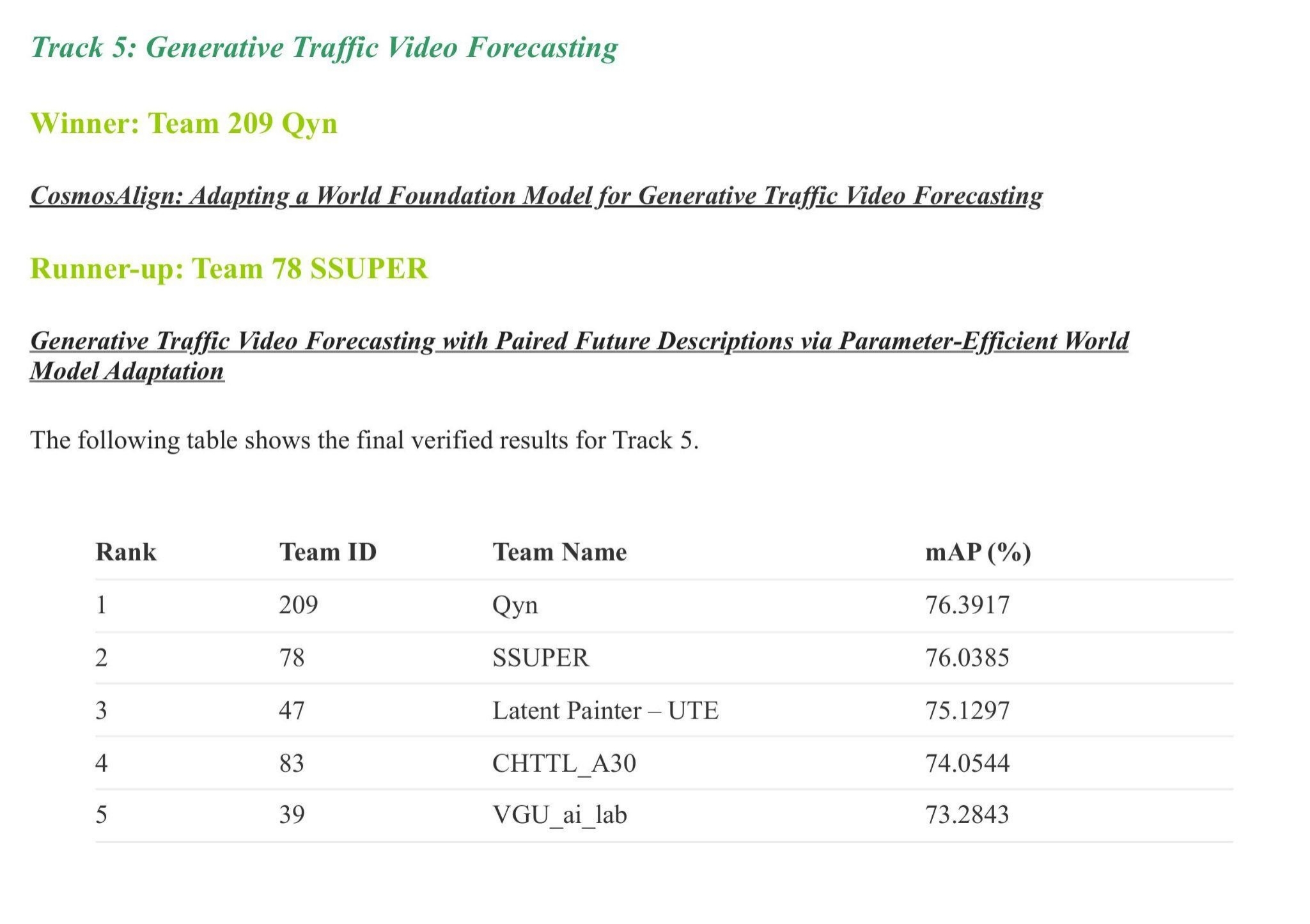 Track 5: Generative Traffic Video Forecasting

Winner: Team 209 Qyn

CosmosAlign: Adapting a World Foundation Model for Generative Traffic Video Forecasting

Runner-up: Team 78 SSUPER

Generative Traffic Video Forecasting with Paired Future Descriptions via Parameter-Efficient World Model Adaptation

The following table shows the final verified results for Track 5.

| Rank | Team ID | Team Name | mAP (%) |
|---|---|---|---|
| 1 | 209 | Qyn | 76.3917 |
| 2 | 78 | SSUPER | 76.0385 |
| 3 | 47 | Latent Painter – UTE | 75.1297 |
| 4 | 83 | CHTTL_A30 | 74.0544 |
| 5 | 39 | VGU_ai_lab | 73.2843 |